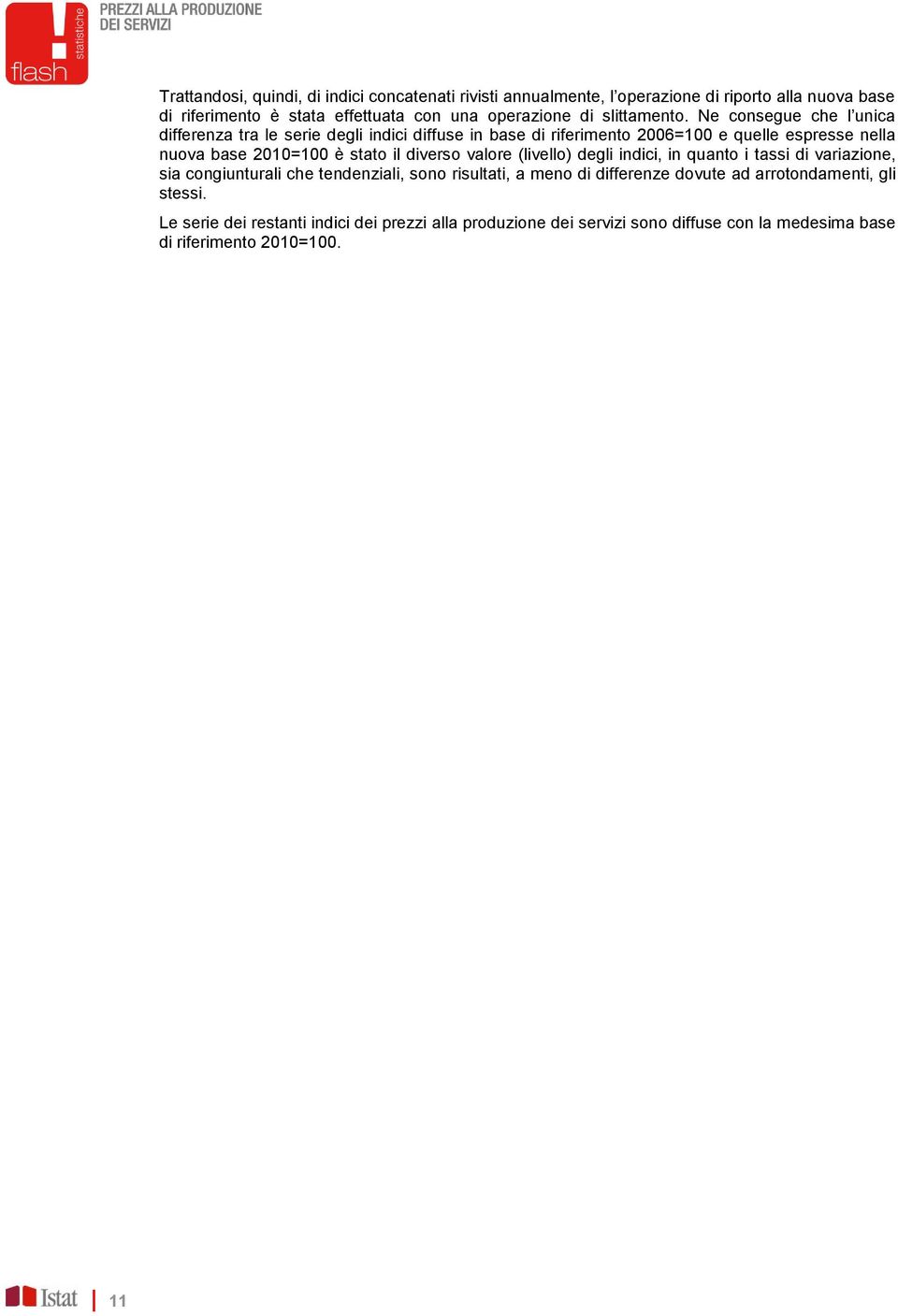 statistiche
flash
PREZZI ALLA PRODUZIONE
DEI SERVIZI

Trattandosi, quindi, di indici concatenati rivisti annualmente, l'operazione di riporto alla nuova base di riferimento è stata effettuata con una operazione di slittamento. Ne consegue che l'unica differenza tra le serie degli indici diffuse in base di riferimento 2006=100 e quelle espresse nella nuova base 2010=100 è stato il diverso valore (livello) degli indici, in quanto i tassi di variazione, sia congiunturali che tendenziali, sono risultati, a meno di differenze dovute ad arrotondamenti, gli stessi.

Le serie dei restanti indici dei prezzi alla produzione dei servizi sono diffuse con la medesima base di riferimento 2010=100.

Istat | 11